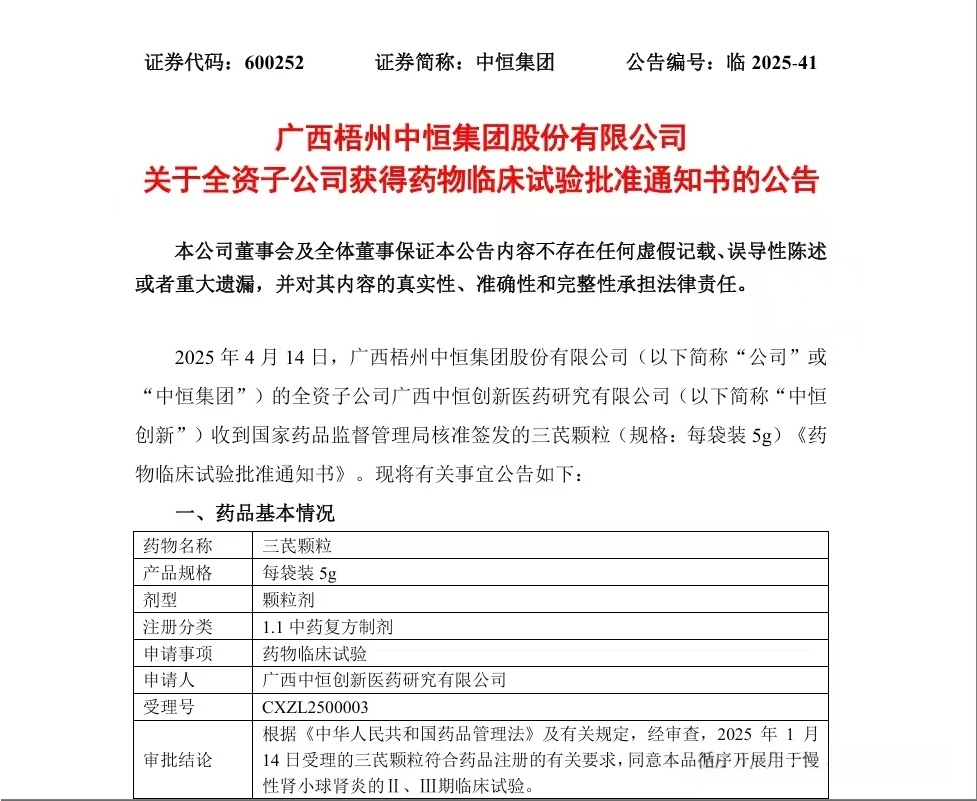 证券代码：600252　　证券简称：中恒集团　　公告编号：临 2025-41

广西梧州中恒集团股份有限公司
关于全资子公司获得药物临床试验批准通知书的公告

本公司董事会及全体董事保证本公告内容不存在任何虚假记载、误导性陈述或者重大遗漏，并对其内容的真实性、准确性和完整性承担法律责任。

2025 年 4 月 14 日，广西梧州中恒集团股份有限公司（以下简称“公司”或“中恒集团”）的全资子公司广西中恒创新医药研究有限公司（以下简称“中恒创新”）收到国家药品监督管理局核准签发的三芪颗粒（规格：每袋装 5g）《药物临床试验批准通知书》。现将有关事宜公告如下：

一、药品基本情况

| 药物名称 | 三芪颗粒 |
|---|---|
| 产品规格 | 每袋装 5g |
| 剂型 | 颗粒剂 |
| 注册分类 | 1.1 中药复方制剂 |
| 申请事项 | 药物临床试验 |
| 申请人 | 广西中恒创新医药研究有限公司 |
| 受理号 | CXZL2500003 |
| 审批结论 | 根据《中华人民共和国药品管理法》及有关规定，经审查，2025 年 1 月 14 日受理的三芪颗粒符合药品注册的有关要求，同意本品循序开展用于慢性肾小球肾炎的II、III期临床试验。 |